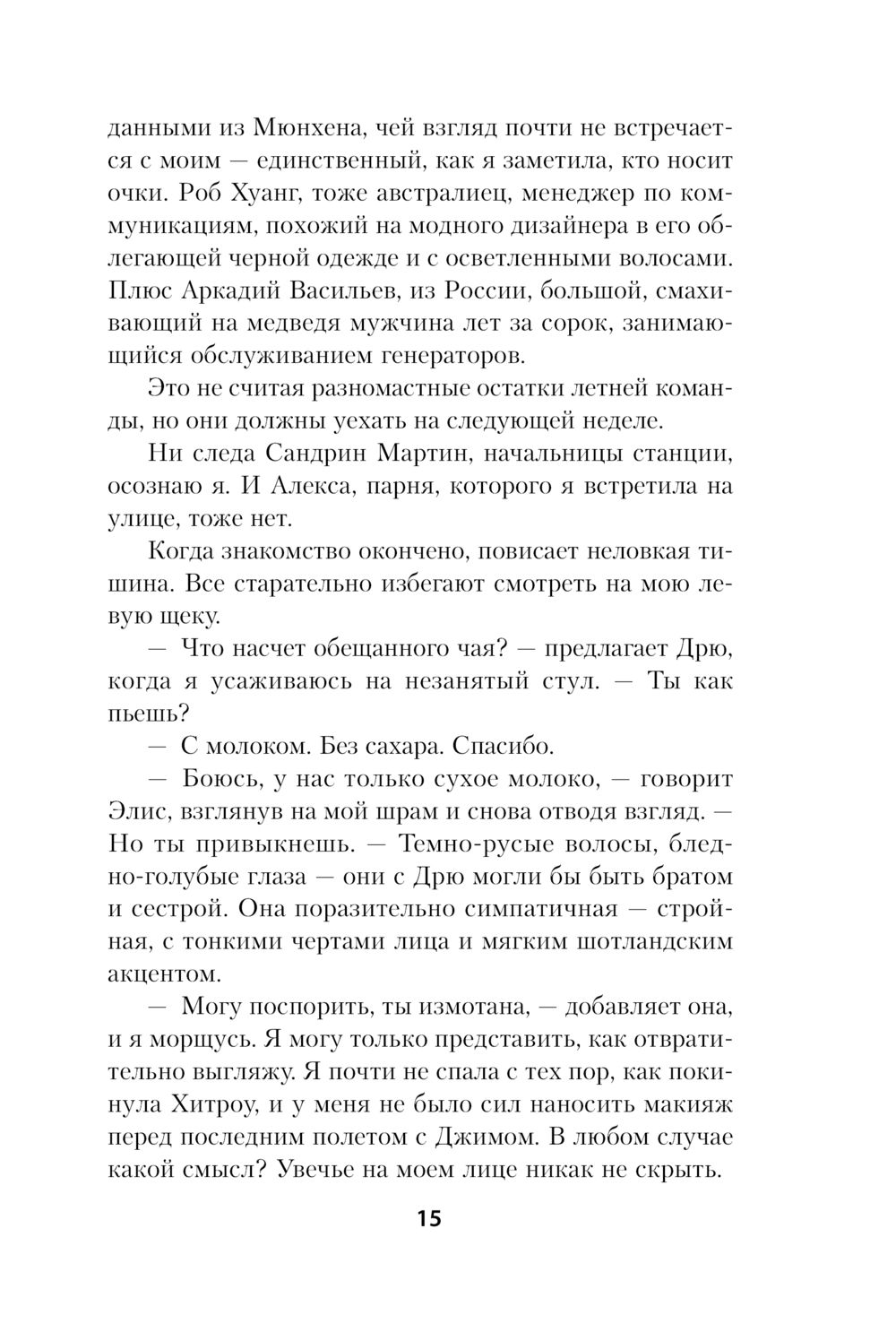 данными из Мюнхена, чей взгляд почти не встречается с моим — единственный, как я заметила, кто носит очки. Роб Хуанг, тоже австралиец, менеджер по коммуникациям, похожий на модного дизайнера в его облегающей черной одежде и с осветленными волосами. Плюс Аркадий Васильев, из России, большой, смахивающий на медведя мужчина лет за сорок, занимающийся обслуживанием генераторов.

Это не считая разномастные остатки летней команды, но они должны уехать на следующей неделе.

Ни следа Сандрин Мартин, начальницы станции, осознаю я. И Алекса, парня, которого я встретила на улице, тоже нет.

Когда знакомство окончено, повисает неловкая тишина. Все старательно избегают смотреть на мою левую щеку.

— Что насчет обещанного чая? — предлагает Дрю, когда я усаживаюсь на незанятый стул. — Ты как пьешь?

— С молоком. Без сахара. Спасибо.

— Боюсь, у нас только сухое молоко, — говорит Элис, взглянув на мой шрам и снова отводя взгляд. — Но ты привыкнешь. — Темно-русые волосы, бледно-голубые глаза — они с Дрю могли бы быть братом и сестрой. Она поразительно симпатичная — стройная, с тонкими чертами лица и мягким шотландским акцентом.

— Могу поспорить, ты измотана, — добавляет она, и я морщусь. Я могу только представить, как отвратительно выгляжу. Я почти не спала с тех пор, как покинула Хитроу, и у меня не было сил наносить макияж перед последним полетом с Джимом. В любом случае какой смысл? Увечье на моем лице никак не скрыть.

15